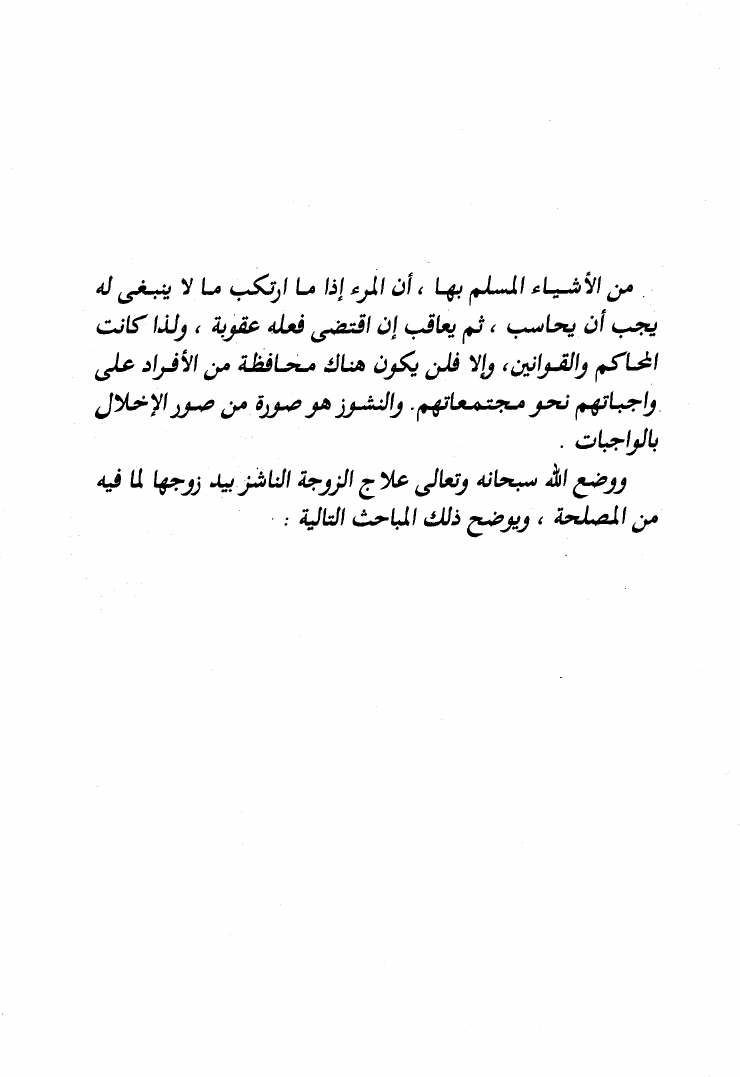 من الأشياء المسلم بها ، أن المرء إذا ما ارتكب ما لا ينبغى له يجب أن يحاسب ، ثم يعاقب إن اقتضى فعله عقوبة ، ولذا كانت المحاكم والقوانين، وإلا فلن يكون هناك محافظة من الأفراد على واجباتهم نحو مجتمعاتهم. والنشوز هو صورة من صور الإخلال بالواجبات .

ووضع الله سبحانه وتعالى علاج الزوجة الناشز بيد زوجها لما فيه من المصلحة ، ويوضح ذلك المباحث التالية :